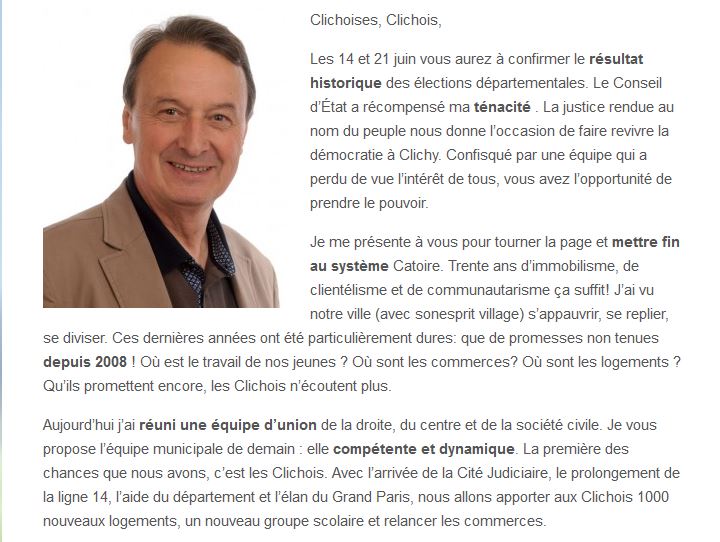 Clichoises, Clichois,

Les 14 et 21 juin vous aurez à confirmer le résultat historique des élections départementales. Le Conseil d'État a récompensé ma ténacité . La justice rendue au nom du peuple nous donne l'occasion de faire revivre la démocratie à Clichy. Confisqué par une équipe qui a perdu de vue l'intérêt de tous, vous avez l'opportunité de prendre le pouvoir.

Je me présente à vous pour tourner la page et mettre fin au système Catoire. Trente ans d'immobilisme, de clientélisme et de communautarisme ça suffit! J'ai vu notre ville (avec sonesprit village) s'appauvrir, se replier, se diviser. Ces dernières années ont été particulièrement dures: que de promesses non tenues depuis 2008 ! Où est le travail de nos jeunes ? Où sont les commerces? Où sont les logements ? Qu'ils promettent encore, les Clichois n'écoutent plus.

Aujourd'hui j'ai réuni une équipe d'union de la droite, du centre et de la société civile. Je vous propose l'équipe municipale de demain : elle compétente et dynamique. La première des chances que nous avons, c'est les Clichois. Avec l'arrivée de la Cité Judiciaire, le prolongement de la ligne 14, l'aide du département et l'élan du Grand Paris, nous allons apporter aux Clichois 1000 nouveaux logements, un nouveau groupe scolaire et relancer les commerces.